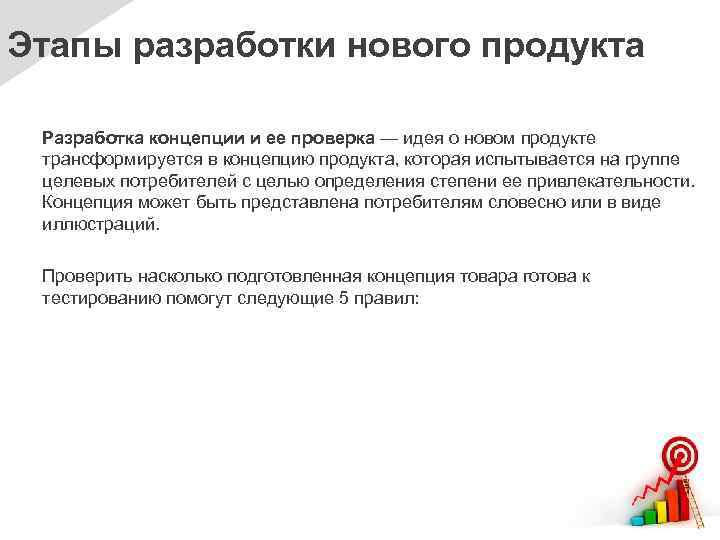 Этапы разработки нового продукта

Разработка концепции и ее проверка — идея о новом продукте трансформируется в концепцию продукта, которая испытывается на группе целевых потребителей с целью определения степени ее привлекательности. Концепция может быть представлена потребителям словесно или в виде иллюстраций.

Проверить насколько подготовленная концепция товара готова к тестированию помогут следующие 5 правил: